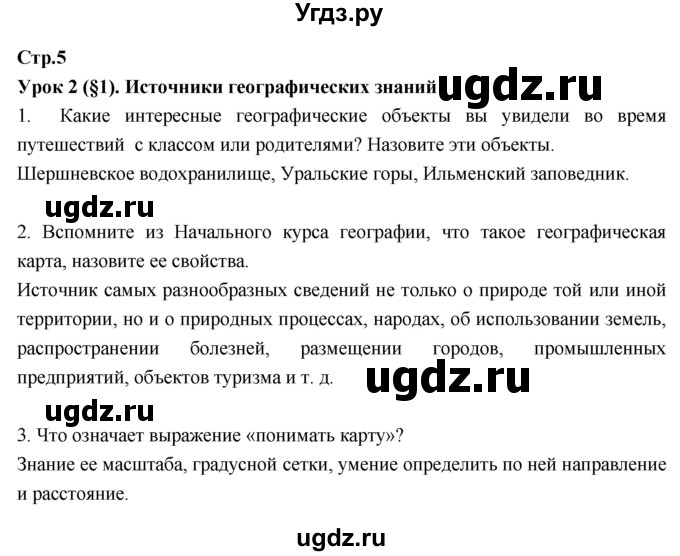 Угдз.ру

Стр.5

Урок 2 (§1). Источники географических знаний ugdz.ru

1. Какие интересные географические объекты вы увидели во время путешествий с классом или родителями? Назовите эти объекты.

Шершневское водохранилище, Уральские горы, Ильменский заповедник.

ugdz.ru

2. Вспомните из Начального курса географии, что такое географическая карта, назовите ее свойства.

Источник самых разнообразных сведений не только о природе той или иной территории, но и о природных процессах, народах, об использовании земель, распространении болезней, размещении городов, промышленных предприятий, объектов туризма и т. д. ugdz.ru

ugdz.ru

3. Что означает выражение «понимать карту»?

Знание ее масштаба, градусной сетки, умение определить по ней направление и расстояние.

ugdz.ru